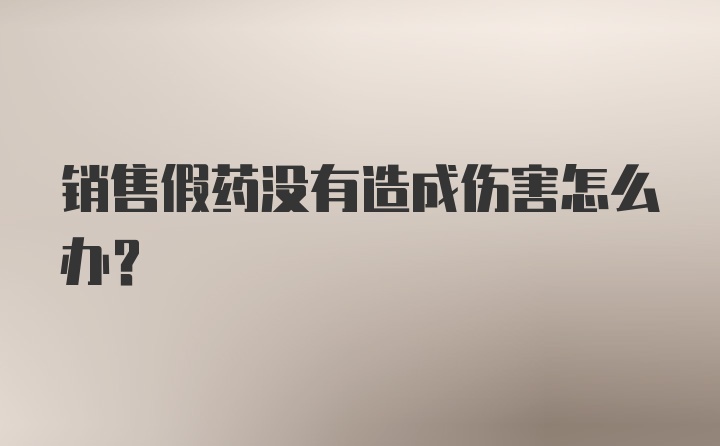 销售假药没有造成伤害怎么办？